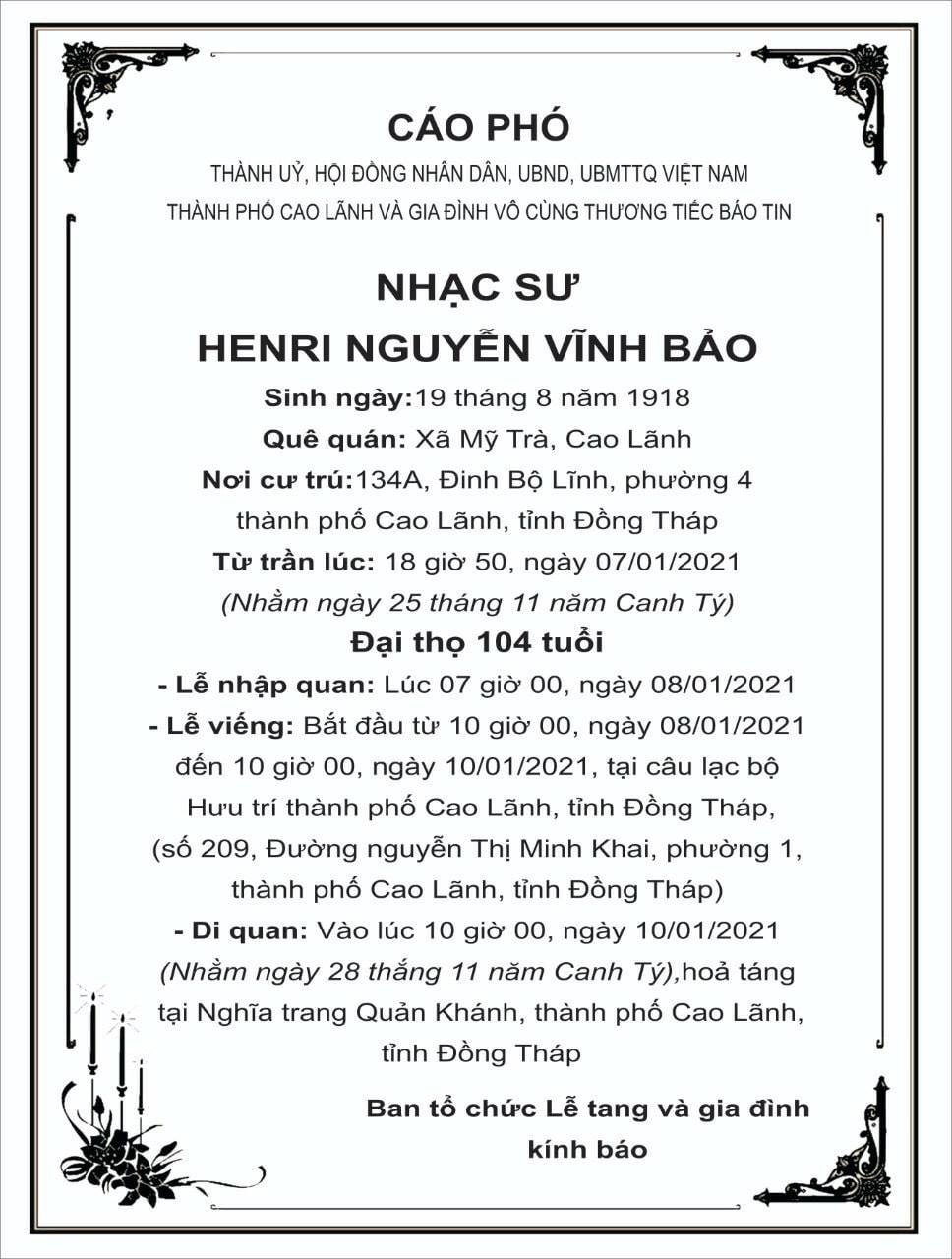 CÁO PHÓ

THÀNH UỶ, HỘI ĐỒNG NHÂN DÂN, UBND, UBMTTQ VIỆT NAM
THÀNH PHỐ CAO LÃNH VÀ GIA ĐÌNH VÔ CÙNG THƯƠNG TIẾC BÁO TIN

NHẠC SƯ
HENRI NGUYỄN VĨNH BẢO

Sinh ngày:19 tháng 8 năm 1918
Quê quán: Xã Mỹ Trà, Cao Lãnh
Nơi cư trú:134A, Đinh Bộ Lĩnh, phường 4
thành phố Cao Lãnh, tỉnh Đồng Tháp
Từ trần lúc: 18 giờ 50, ngày 07/01/2021
(Nhằm ngày 25 tháng 11 năm Canh Tý)
Đại thọ 104 tuổi
- Lễ nhập quan: Lúc 07 giờ 00, ngày 08/01/2021
- Lễ viếng: Bắt đầu từ 10 giờ 00, ngày 08/01/2021
đến 10 giờ 00, ngày 10/01/2021, tại câu lạc bộ
Hưu trí thành phố Cao Lãnh, tỉnh Đồng Tháp,
(số 209, Đường nguyễn Thị Minh Khai, phường 1,
thành phố Cao Lãnh, tỉnh Đồng Tháp)
- Di quan: Vào lúc 10 giờ 00, ngày 10/01/2021
(Nhằm ngày 28 thắng 11 năm Canh Tý),hoả táng
tại Nghĩa trang Quản Khánh, thành phố Cao Lãnh,
tỉnh Đồng Tháp

Ban tổ chức Lễ tang và gia đình
kính báo